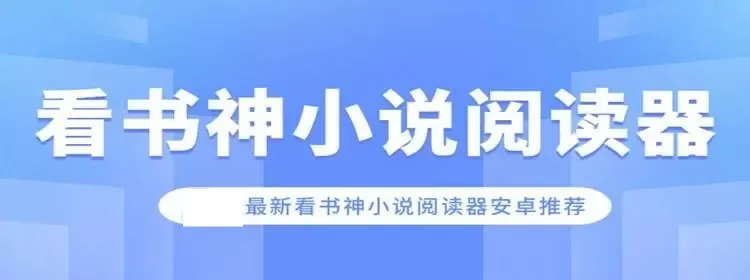 看书神小说阅读器

最新看书神小说阅读器安卓推荐